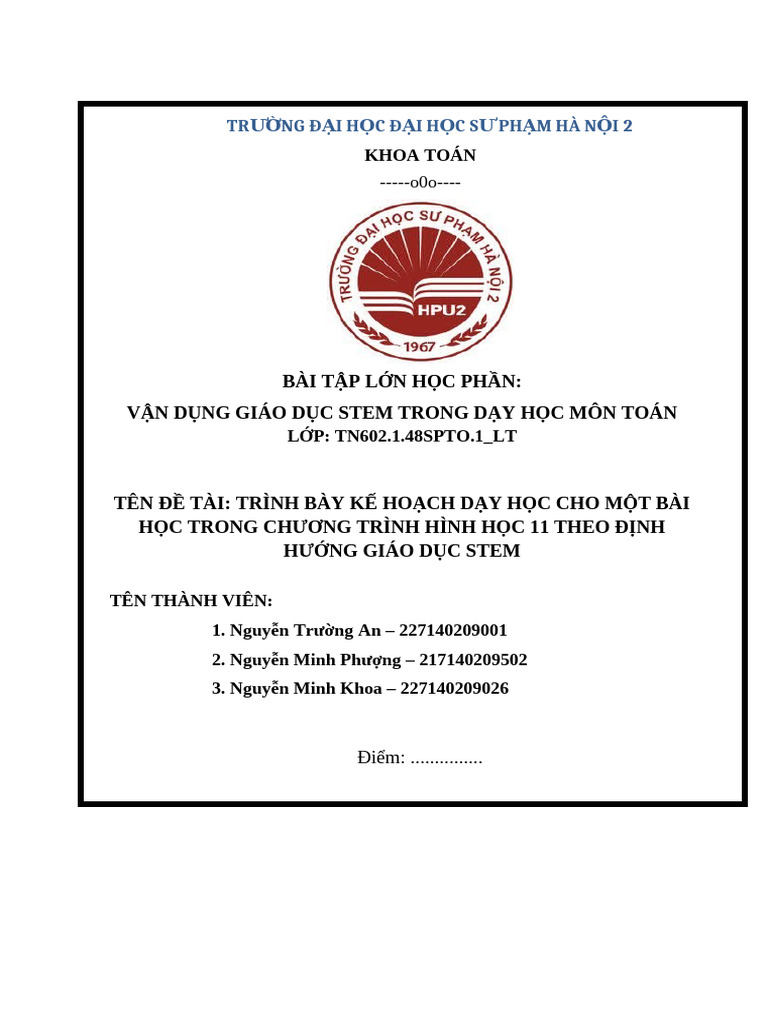 TRƯỜNG ĐẠI HỌC ĐẠI HỌC SƯ PHẠM HÀ NỘI 2

KHOA TOÁN

-----o0o----

TRƯỜNG ĐẠI HỌC SƯ PHẠM HÀ NỘI 2

HPU2

1967

BÀI TẬP LỚN HỌC PHẦN:

VẬN DỤNG GIÁO DỤC STEM TRONG DẠY HỌC MÔN TOÁN

LỚP: TN602.1.48SPTO.1_LT

TÊN ĐỀ TÀI: TRÌNH BÀY KẾ HOẠCH DẠY HỌC CHO MỘT BÀI HỌC TRONG CHƯƠNG TRÌNH HÌNH HỌC 11 THEO ĐỊNH HƯỚNG GIÁO DỤC STEM

TÊN THÀNH VIÊN:

1. Nguyễn Trường An – 227140209001

2. Nguyễn Minh Phượng – 217140209502

3. Nguyễn Minh Khoa – 227140209026

Điểm: ...............